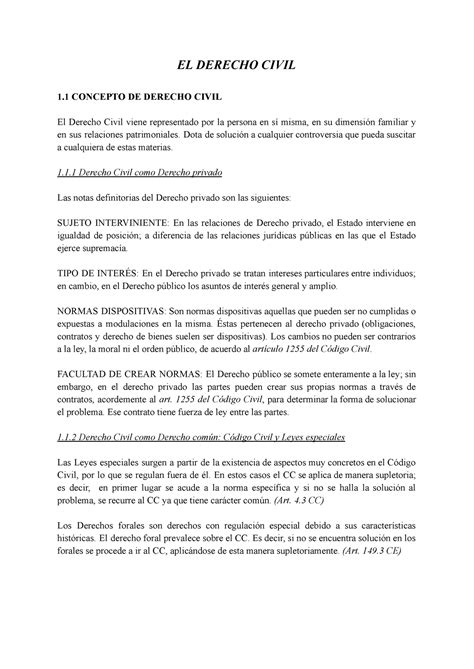 EL DERECHO CIVIL

1.1 CONCEPTO DE DERECHO CIVIL

El Derecho Civil viene representado por la persona en sí misma, en su dimensión familiar y en sus relaciones patrimoniales. Dota de solución a cualquier controversia que pueda suscitar a cualquiera de estas materias.

1.1.1 Derecho Civil como Derecho privado

Las notas definitorias del Derecho privado son las siguientes:

SUJETO INTERVINIENTE: En las relaciones de Derecho privado, el Estado interviene en igualdad de posición; a diferencia de las relaciones jurídicas públicas en las que el Estado ejerce supremacía.

TIPO DE INTERÉS: En el Derecho privado se tratan intereses particulares entre individuos; en cambio, en el Derecho público los asuntos de interés general y amplio.

NORMAS DISPOSITIVAS: Son normas dispositivas aquellas que pueden ser no cumplidas o expuestas a modulaciones en la misma. Éstas pertenecen al derecho privado (obligaciones, contratos y derecho de bienes suelen ser dispositivas). Los cambios no pueden ser contrarios a la ley, la moral ni el orden público, de acuerdo al artículo 1255 del Código Civil.

FACULTAD DE CREAR NORMAS: El Derecho público se somete enteramente a la ley; sin embargo, en el derecho privado las partes pueden crear sus propias normas a través de contratos, acordemente al art. 1255 del Código Civil, para determinar la forma de solucionar el problema. Ese contrato tiene fuerza de ley entre las partes.

1.1.2 Derecho Civil como Derecho común: Código Civil y Leyes especiales

Las Leyes especiales surgen a partir de la existencia de aspectos muy concretos en el Código Civil, por lo que se regulan fuera de él. En estos casos el CC se aplica de manera supletoria; es decir, en primer lugar se acude a la norma específica y si no se halla la solución al problema, se recurre al CC ya que tiene carácter común. (Art. 4.3 CC)

Los Derechos forales son derechos con regulación especial debido a sus características históricas. El derecho foral prevalece sobre el CC. Es decir, si no se encuentra solución en los forales se procede a ir al CC, aplicándose de esta manera supletoriamente. (Art. 149.3 CE)